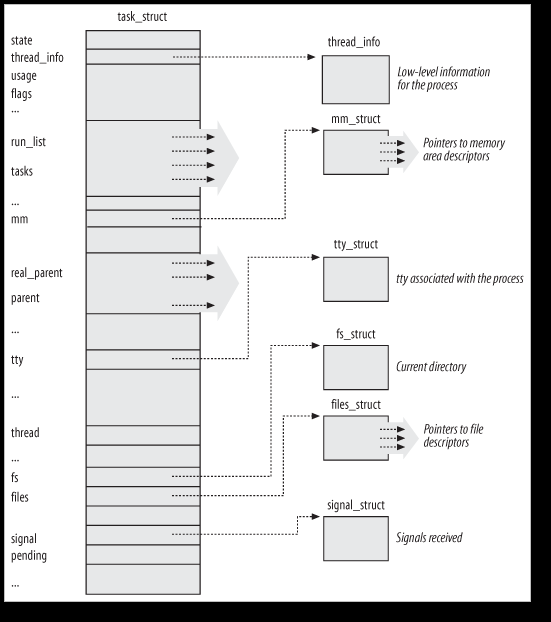 task_struct

state
thread_info
usage
flags
...
run_list
tasks
...
mm
real_parent
parent
...
tty
...
thread
...
fs
files
signal
pending
...

thread_info
Low-level information for the process

mm_struct
Pointers to memory area descriptors

tty_struct
tty associated with the process

fs_struct
Current directory

files_struct
Pointers to file descriptors

signal_struct
Signals received